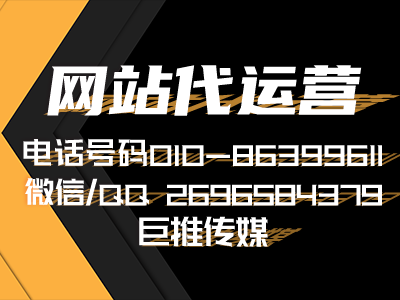 网站代运营

电话号码010-86399611
微信/QQ 2696584379
巨推传媒